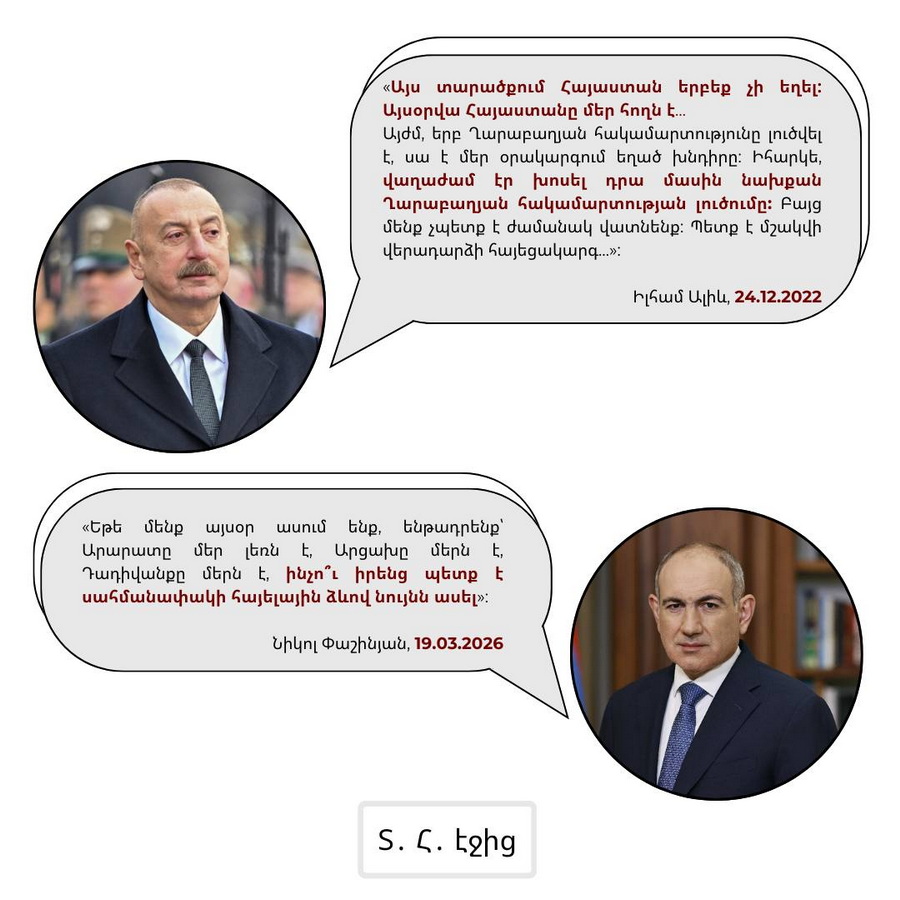 «Այս տարածքում Հայաստան երբեք չի եղել: Այսօրվա Հայաստանը մեր հողն է...
Այժմ, երբ Ղարաբաղյան հակամարտությունը լուծվել է, սա է մեր օրակարգում եղած խնդիրը: Իհարկե, վաղաժամ էր խոսել դրա մասին նախքան Ղարաբաղյան հակամարտության լուծումը: Բայց մենք չպետք է ժամանակ վատնենք: Պետք է մշակվի վերադարձի հայեցակարգ...»:

Իլհամ Ալիև, 24.12.2022

«Եթե մենք այսօր ասում ենք, ենթադրենք՝ Արարատը մեր լեռն է, Արցախը մերն է, Դադիվանքը մերն է, ինչո՞ւ իրենց պետք է սահմանափակի հայելային ձևով նույնն ասել»:

Նիկոլ Փաշինյան, 19.03.2026

Տ. Հ. էջից